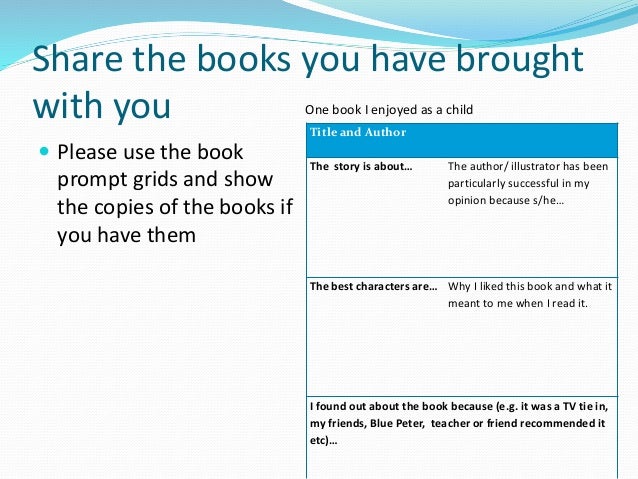 Share the books you have brought with you

• Please use the book prompt grids and show the copies of the books if you have them

One book I enjoyed as a child

| Title and Author | |
|---|---|
| The story is about… | The author/ illustrator has been particularly successful in my opinion because s/he… |
| The best characters are… | Why I liked this book and what it meant to me when I read it. |
| I found out about the book because (e.g. it was a TV tie in, my friends, Blue Peter, teacher or friend recommended it etc)… | |